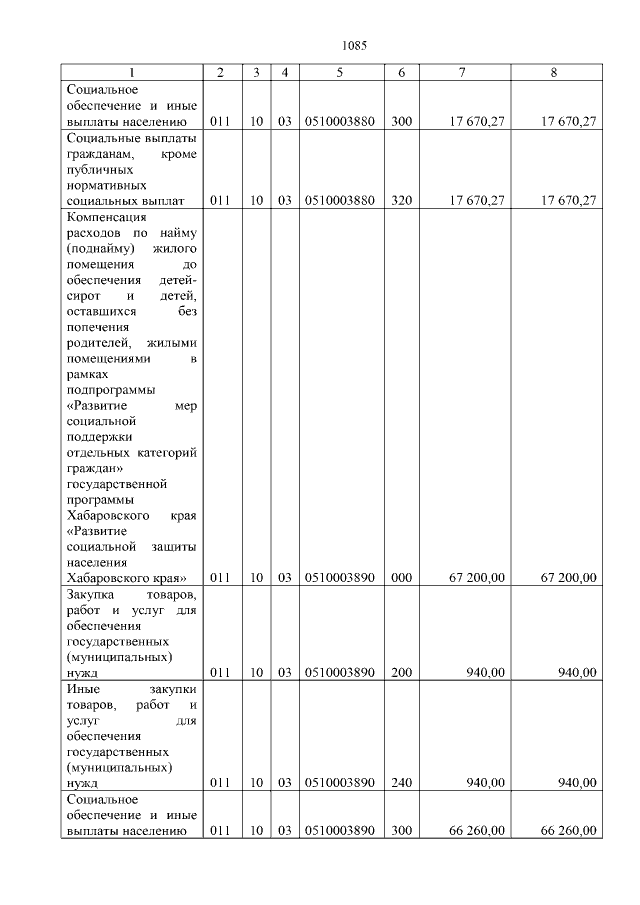 1085

| 1 | 2 | 3 | 4 | 5 | 6 | 7 | 8 |
|---|---|---|---|---|---|---|---|
| Социальное обеспечение и иные выплаты населению | 011 | 10 | 03 | 0510003880 | 300 | 17 670,27 | 17 670,27 |
| Социальные выплаты гражданам, кроме публичных нормативных социальных выплат | 011 | 10 | 03 | 0510003880 | 320 | 17 670,27 | 17 670,27 |
| Компенсация расходов по найму (поднайму) жилого помещения до обеспечения детей-сирот и детей, оставшихся без попечения родителей, жилыми помещениями в рамках подпрограммы «Развитие мер социальной поддержки отдельных категорий граждан» государственной программы Хабаровского края «Развитие социальной защиты населения Хабаровского края» | 011 | 10 | 03 | 0510003890 | 000 | 67 200,00 | 67 200,00 |
| Закупка товаров, работ и услуг для обеспечения государственных (муниципальных) нужд | 011 | 10 | 03 | 0510003890 | 200 | 940,00 | 940,00 |
| Иные закупки товаров, работ и услуг для обеспечения государственных (муниципальных) нужд | 011 | 10 | 03 | 0510003890 | 240 | 940,00 | 940,00 |
| Социальное обеспечение и иные выплаты населению | 011 | 10 | 03 | 0510003890 | 300 | 66 260,00 | 66 260,00 |